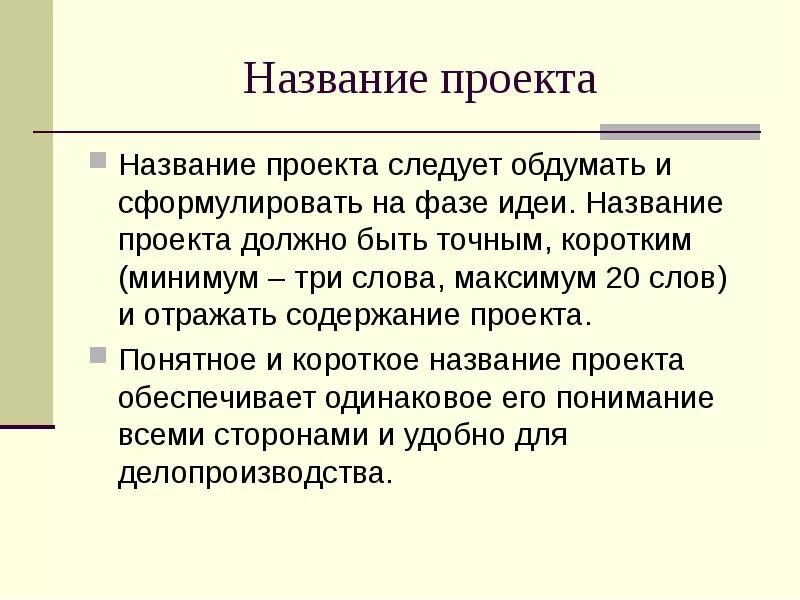 Название проекта

Название проекта следует обдумать и сформулировать на фазе идеи. Название проекта должно быть точным, коротким (минимум – три слова, максимум 20 слов) и отражать содержание проекта.

Понятное и короткое название проекта обеспечивает одинаковое его понимание всеми сторонами и удобно для делопроизводства.